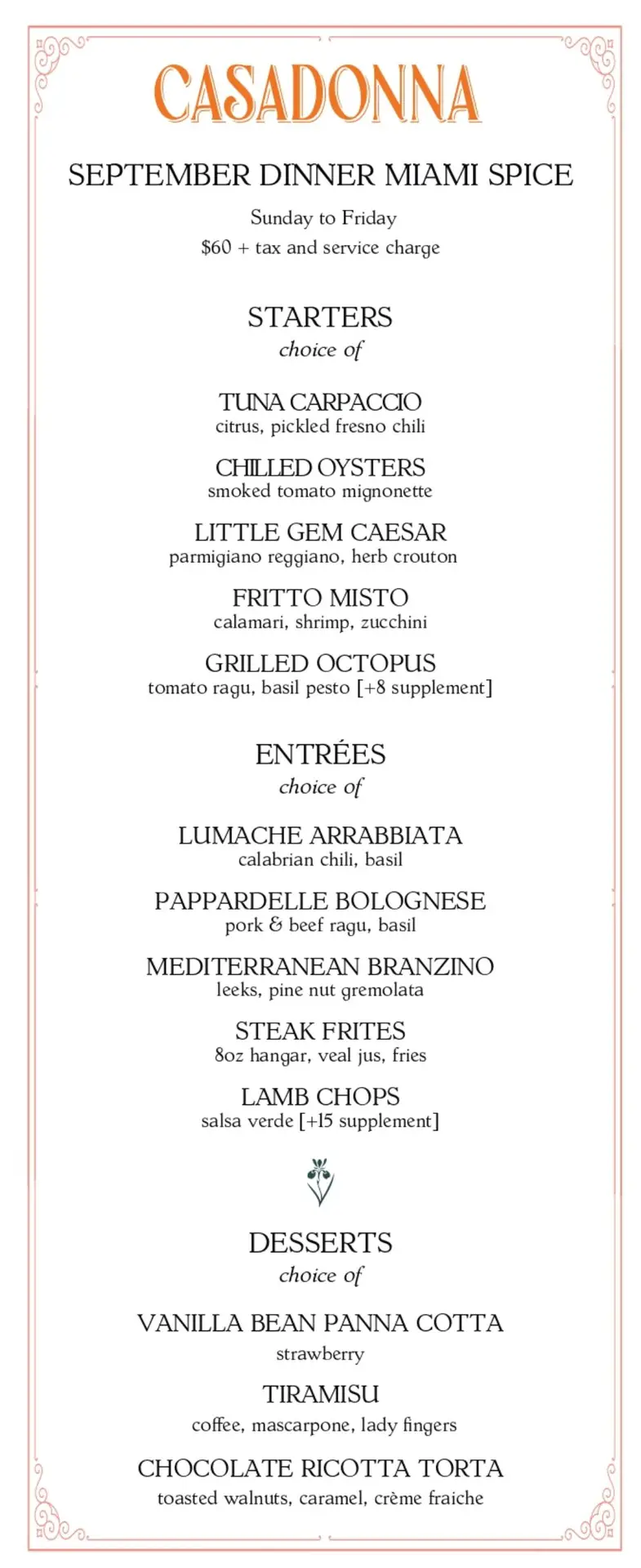 CASADONNA

SEPTEMBER DINNER MIAMI SPICE

Sunday to Friday
$60 + tax and service charge

STARTERS
choice of

TUNA CARPACCIO
citrus, pickled fresno chili

CHILLED OYSTERS
smoked tomato mignonette

LITTLE GEM CAESAR
parmigiano reggiano, herb crouton

FRITTO MISTO
calamari, shrimp, zucchini

GRILLED OCTOPUS
tomato ragu, basil pesto [+8 supplement]

ENTRÉES
choice of

LUMACHE ARRABBIATA
calabrian chili, basil

PAPPARDELLE BOLOGNESE
pork & beef ragu, basil

MEDITERRANEAN BRANZINO
leeks, pine nut gremolata

STEAK FRITES
8oz hangar, veal jus, fries

LAMB CHOPS
salsa verde [+15 supplement]

DESSERTS
choice of

VANILLA BEAN PANNA COTTA
strawberry

TIRAMISU
coffee, mascarpone, lady fingers

CHOCOLATE RICOTTA TORTA
toasted walnuts, caramel, crème fraiche